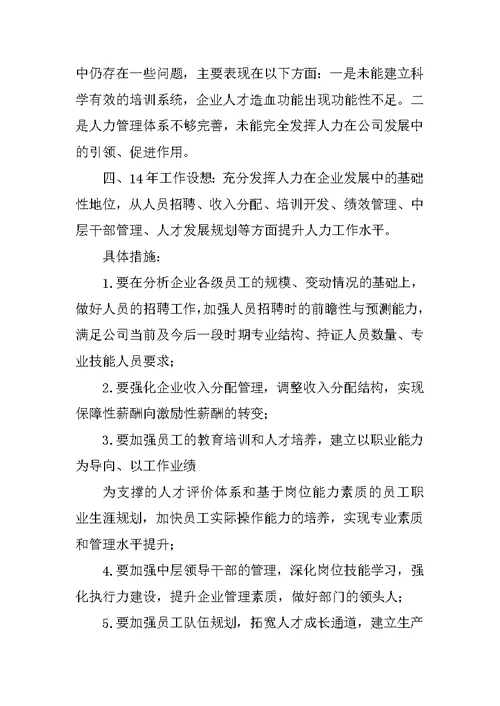 中仍存在一些问题，主要表现在以下方面：一是未能建立科学有效的培训系统，企业人才造血功能出现功能性不足。二是人力管理体系不够完善，未能完全发挥人力在公司发展中的引领、促进作用。

四、14年工作设想：充分发挥人力在企业发展中的基础性地位，从人员招聘、收入分配、培训开发、绩效管理、中层干部管理、人才发展规划等方面提升人力工作水平。

具体措施：

1.要在分析企业各级员工的规模、变动情况的基础上，做好人员的招聘工作，加强人员招聘时的前瞻性与预测能力，满足公司当前及今后一段时期专业结构、持证人员数量、专业技能人员要求；

2.要强化企业收入分配管理，调整收入分配结构，实现保障性薪酬向激励性薪酬的转变；

3.要加强员工的教育培训和人才培养，建立以职业能力为导向、以工作业绩

为支撑的人才评价体系和基于岗位能力素质的员工职业生涯规划，加快员工实际操作能力的培养，实现专业素质和管理水平提升；

4.要加强中层领导干部的管理，深化岗位技能学习，强化执行力建设，提升企业管理素质，做好部门的领头人；

5.要加强员工队伍规划，拓宽人才成长通道，建立生产